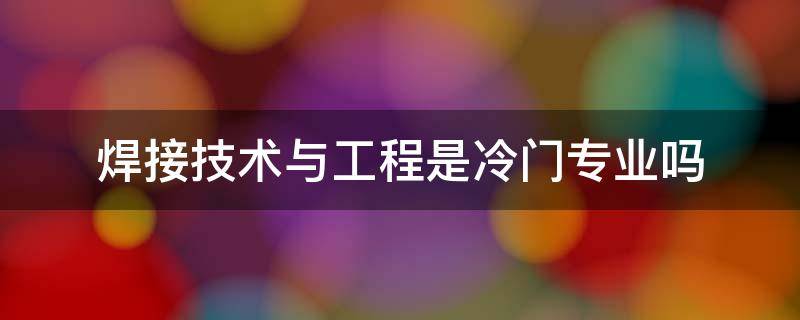 焊接技术与工程是冷门专业吗